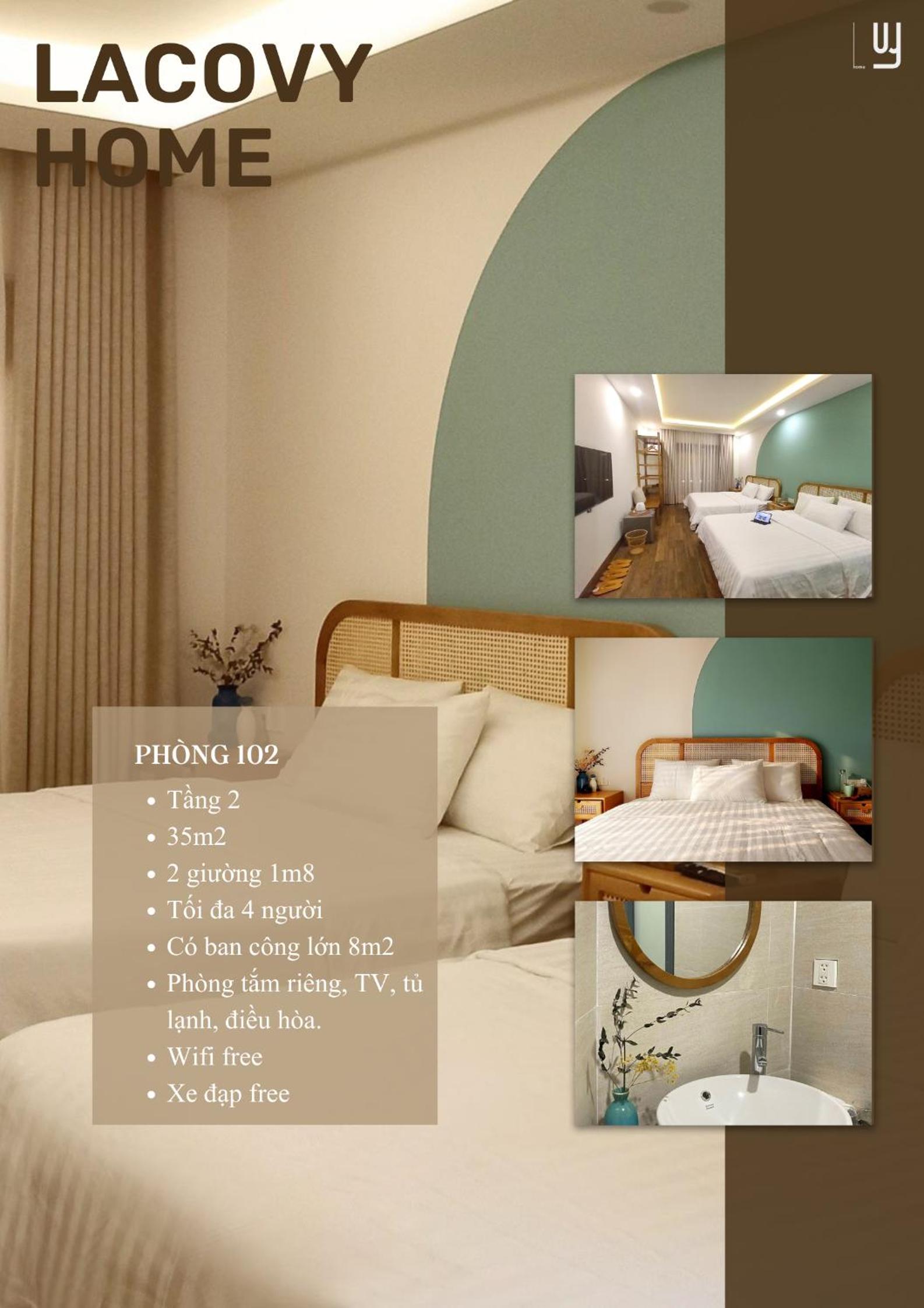 LACOVY HOME

PHÒNG 102

• Tầng 2
• 35m2
• 2 giường 1m8
• Tối đa 4 người
• Có ban công lớn 8m2
• Phòng tắm riêng, TV, tủ lạnh, điều hòa.
• Wifi free
• Xe đạp free